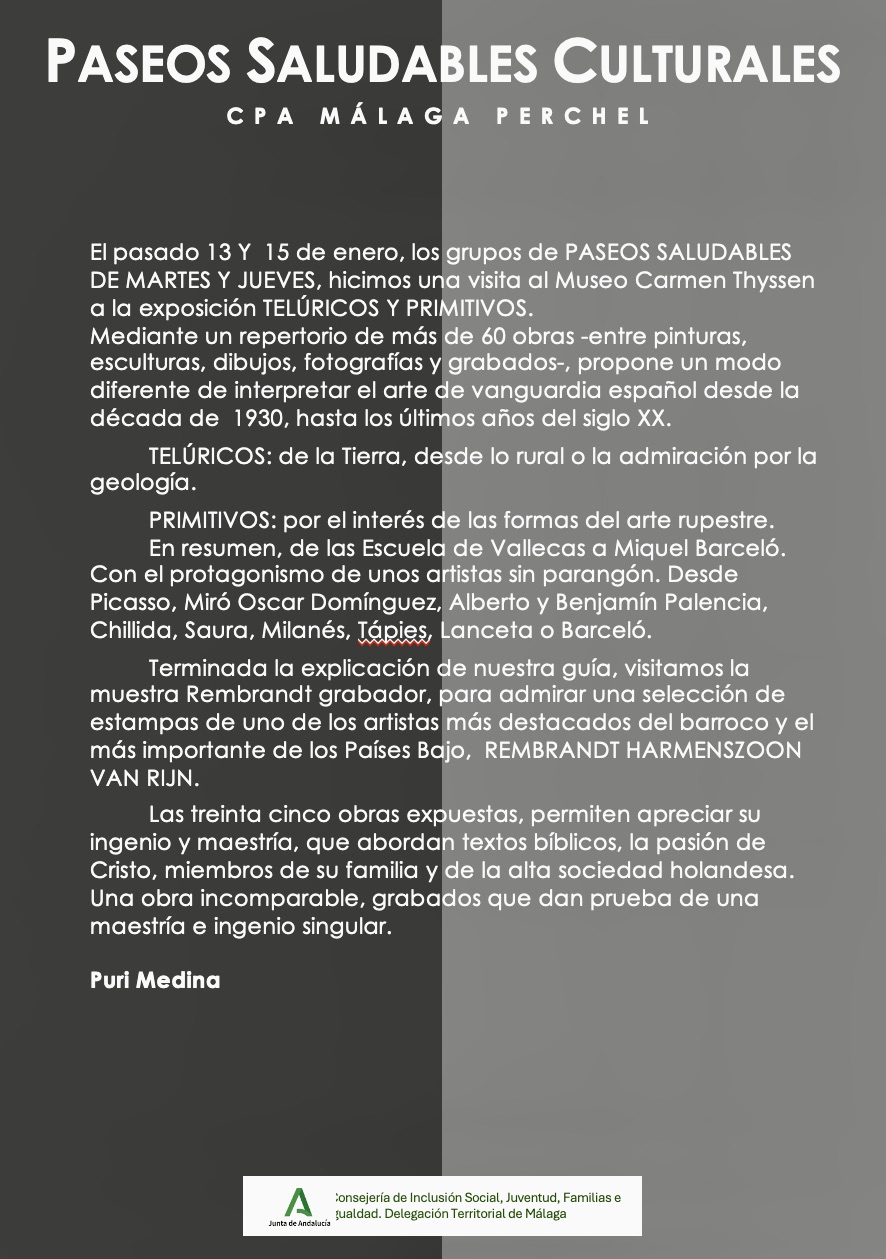 PASEOS SALUDABLES CULTURALES
CPA MÁLAGA PERCHEL

El pasado 13 Y 15 de enero, los grupos de PASEOS SALUDABLES DE MARTES Y JUEVES, hicimos una visita al Museo Carmen Thyssen a la exposición TELÚRICOS Y PRIMITIVOS.
Mediante un repertorio de más de 60 obras -entre pinturas, esculturas, dibujos, fotografías y grabados-, propone un modo diferente de interpretar el arte de vanguardia español desde la década de 1930, hasta los últimos años del siglo XX.

TELÚRICOS: de la Tierra, desde lo rural o la admiración por la geología.

PRIMITIVOS: por el interés de las formas del arte rupestre.
En resumen, de las Escuela de Vallecas a Miquel Barceló. Con el protagonismo de unos artistas sin parangón. Desde Picasso, Miró Oscar Domínguez, Alberto y Benjamín Palencia, Chillida, Saura, Milanés, Tápies, Lanceta o Barceló.

Terminada la explicación de nuestra guía, visitamos la muestra Rembrandt grabador, para admirar una selección de estampas de uno de los artistas más destacados del barroco y el más importante de los Países Bajo, REMBRANDT HARMENSZOON VAN RIJN.

Las treinta cinco obras expuestas, permiten apreciar su ingenio y maestría, que abordan textos bíblicos, la pasión de Cristo, miembros de su familia y de la alta sociedad holandesa. Una obra incomparable, grabados que dan prueba de una maestría e ingenio singular.

Puri Medina

Junta de Andalucía
Consejería de Inclusión Social, Juventud, Familias e Igualdad. Delegación Territorial de Málaga